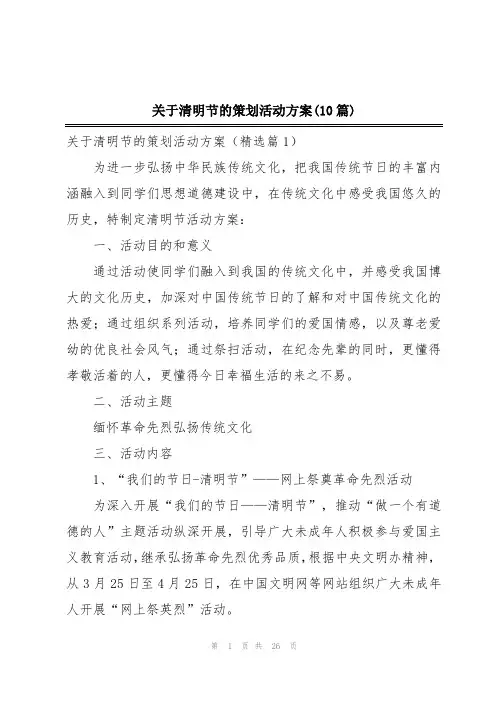 关于清明节的策划活动方案(10篇)

关于清明节的策划活动方案（精选篇1）

为进一步弘扬中华民族传统文化，把我国传统节日的丰富内涵融入到同学们思想道德建设中，在传统文化中感受我国悠久的历史，特制定清明节活动方案：

一、活动目的和意义

通过活动使同学们融入到我国的传统文化中，并感受我国博大的文化历史，加深对中国传统节日的了解和对中国传统文化的热爱；通过组织系列活动，培养同学们的爱国情感，以及尊老爱幼的优良社会风气；通过祭扫活动，在纪念先辈的同时，更懂得孝敬活着的人，更懂得今日幸福生活的来之不易。

二、活动主题

缅怀革命先烈弘扬传统文化

三、活动内容

1、“我们的节日-清明节”——网上祭奠革命先烈活动

为深入开展“我们的节日——清明节”，推动“做一个有道德的人”主题活动纵深开展，引导广大未成年人积极参与爱国主义教育活动，继承弘扬革命先烈优秀品质，根据中央文明办精神，从3月25日至4月25日，在中国文明网等网站组织广大未成年人开展“网上祭英烈”活动。

第 1 页 共 26 页